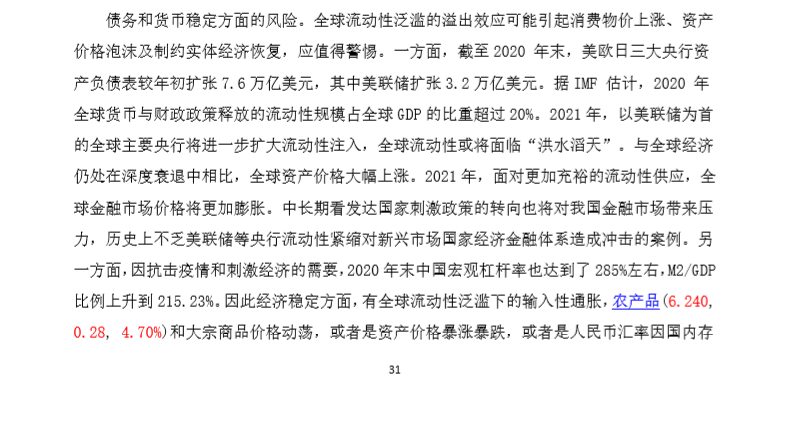 债务和货币稳定方面的风险。全球流动性泛滥的溢出效应可能引起消费物价上涨、资产价格泡沫及制约实体经济恢复，应值得警惕。一方面，截至 2020 年末，美欧日三大央行资产负债表较年初扩张 7.6 万亿美元，其中美联储扩张 3.2 万亿美元。据 IMF 估计，2020 年全球货币与财政政策释放的流动性规模占全球 GDP 的比重超过 20%。2021 年，以美联储为首的全球主要央行将进一步扩大流动性注入，全球流动性或将面临“洪水滔天”。与全球经济仍处在深度衰退中相比，全球资产价格大幅上涨。2021 年，面对更加充裕的流动性供应，全球金融市场价格将更加膨胀。中长期看发达国家刺激政策的转向也将对我国金融市场带来压力，历史上不乏美联储等央行流动性紧缩对新兴市场国家经济金融体系造成冲击的案例。另一方面，因抗击疫情和刺激经济的需要，2020 年末中国宏观杠杆率也达到了 285%左右，M2/GDP 比例上升到 215.23%。因此经济稳定方面，有全球流动性泛滥下的输入性通胀，农产品(6.240, 0.28, 4.70%)和大宗商品价格动荡，或者是资产价格暴涨暴跌，或者是人民币汇率因国内存

31